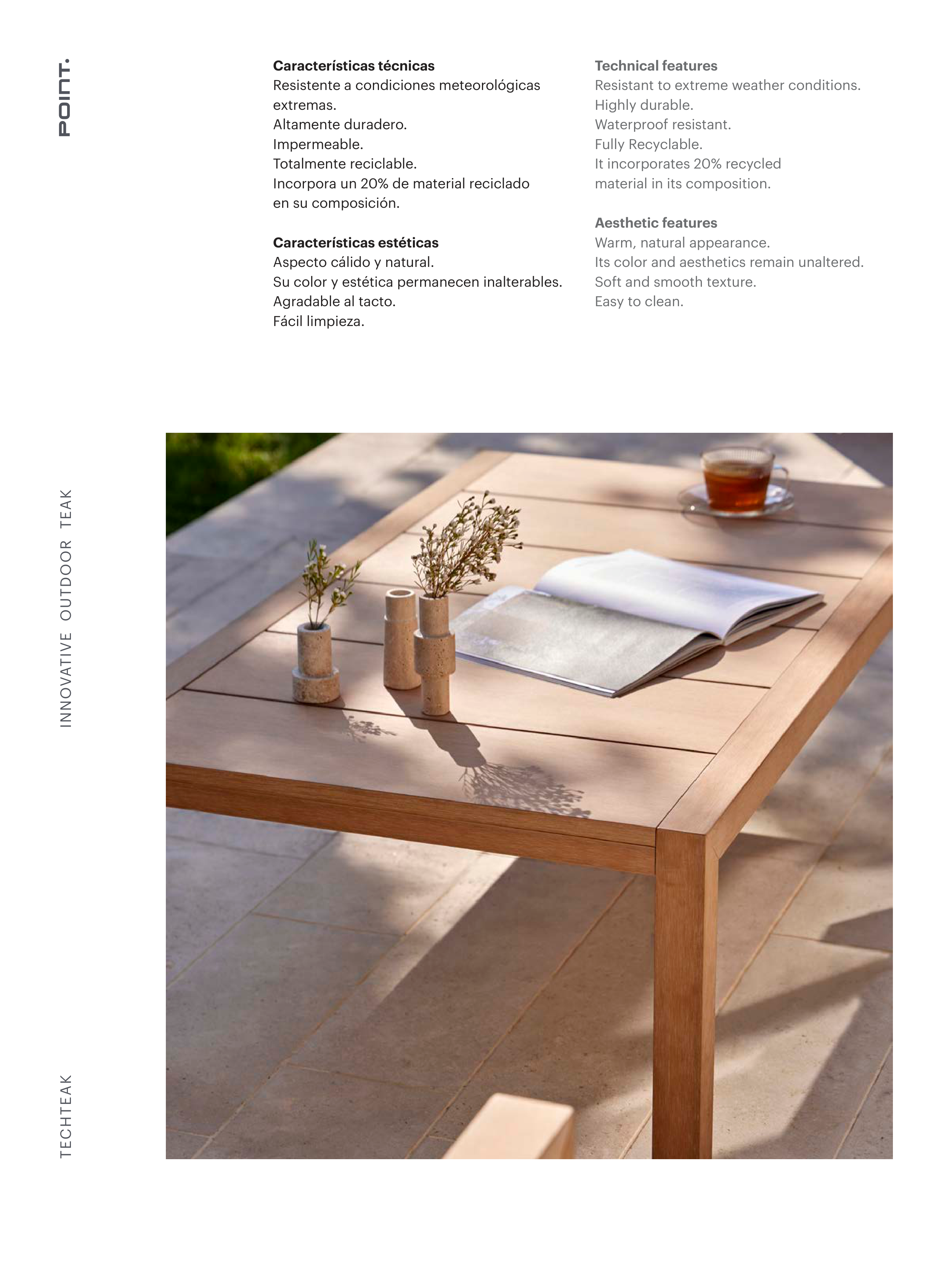 POINT.

Características técnicas
Resistente a condiciones meteorológicas extremas.
Altamente duradero.
Impermeable.
Totalmente reciclable.
Incorpora un 20% de material reciclado en su composición.

Características estéticas
Aspecto cálido y natural.
Su color y estética permanecen inalterables.
Agradable al tacto.
Fácil limpieza.

Technical features
Resistant to extreme weather conditions.
Highly durable.
Waterproof resistant.
Fully Recyclable.
It incorporates 20% recycled material in its composition.

Aesthetic features
Warm, natural appearance.
Its color and aesthetics remain unaltered.
Soft and smooth texture.
Easy to clean.

INNOVATIVE OUTDOOR TEAK

TECHTEAK